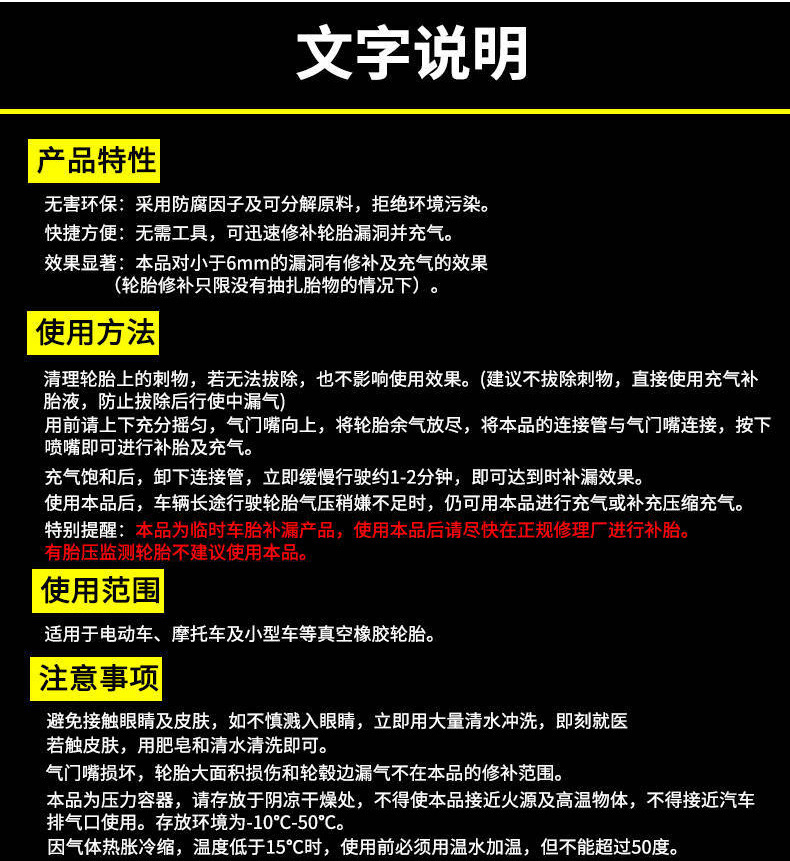 文字说明

产品特性

无害环保：采用防腐因子及可分解原料，拒绝环境污染。

快捷方便：无需工具，可迅速修补轮胎漏洞并充气。

效果显著：本品对小于6mm的漏洞有修补及充气的效果（轮胎修补只限没有抽扎胎物的情况下）。

使用方法

清理轮胎上的刺物，若无法拔除，也不影响使用效果。(建议不拔除刺物，直接使用充气补胎液，防止拔除后行使中漏气)

用前请上下充分摇匀，气门嘴向上，将轮胎余气放尽，将本品的连接管与气门嘴连接，按下喷嘴即可进行补胎及充气。

充气饱和后，卸下连接管，立即缓慢行驶约1-2分钟，即可达到时补漏效果。

使用本品后，车辆长途行驶轮胎气压稍嫌不足时，仍可用本品进行充气或补充压缩充气。

特别提醒：本品为临时车胎补漏产品，使用本品后请尽快在正规修理厂进行补胎。有胎压监测轮胎不建议使用本品。

使用范围

适用于电动车、摩托车及小型车等真空橡胶轮胎。

注意事项

避免接触眼睛及皮肤，如不慎溅入眼睛，立即用大量清水冲洗，即刻就医

若触皮肤，用肥皂和清水清洗即可。

气门嘴损坏，轮胎大面积损伤和轮毂边漏气不在本品的修补范围。

本品为压力容器，请存放于阴凉干燥处，不得使本品接近火源及高温物体，不得接近汽车排气口使用。存放环境为-10℃-50℃。

因气体热胀冷缩，温度低于15℃时，使用前必须用温水加温，但不能超过50度。